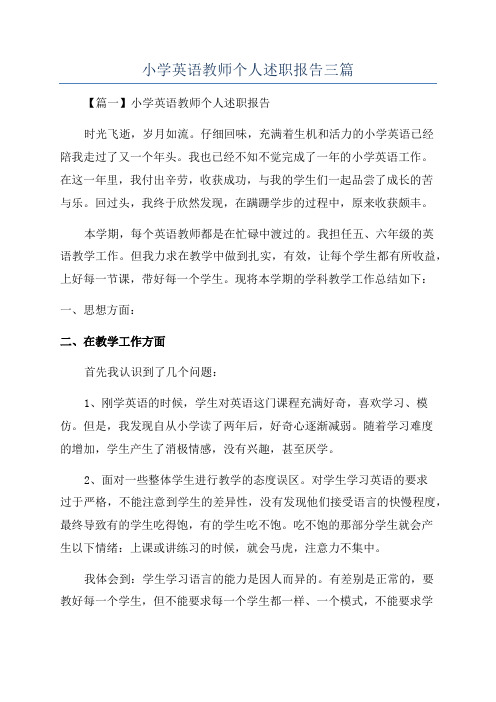 小学英语教师个人述职报告三篇

【篇一】小学英语教师个人述职报告

时光飞逝，岁月如流。仔细回味，充满着生机和活力的小学英语已经陪我走过了又一个年头。我也已经不知不觉完成了一年的小学英语工作。在这一年里，我付出辛劳，收获成功，与我的学生们一起品尝了成长的苦与乐。回过头，我终于欣然发现，在蹒跚学步的过程中，原来收获颇丰。

本学期，每个英语教师都是在忙碌中渡过的。我担任五、六年级的英语教学工作。但我力求在教学中做到扎实，有效，让每个学生都有所收益，上好每一节课，带好每一个学生。现将本学期的学科教学工作总结如下：

一、思想方面：

二、在教学工作方面

首先我认识到了几个问题：

1、刚学英语的时候，学生对英语这门课程充满好奇，喜欢学习、模仿。但是，我发现自从小学读了两年后，好奇心逐渐减弱。随着学习难度的增加，学生产生了消极情感，没有兴趣，甚至厌学。

2、面对一些整体学生进行教学的态度误区。对学生学习英语的要求过于严格，不能注意到学生的差异性，没有发现他们接受语言的快慢程度，最终导致有的学生吃得饱，有的学生吃不饱。吃不饱的那部分学生就会产生以下情绪：上课或讲练习的时候，就会马虎，注意力不集中。

我体会到：学生学习语言的能力是因人而异的。有差别是正常的，要教好每一个学生，但不能要求每一个学生都一样、一个模式，不能要求学